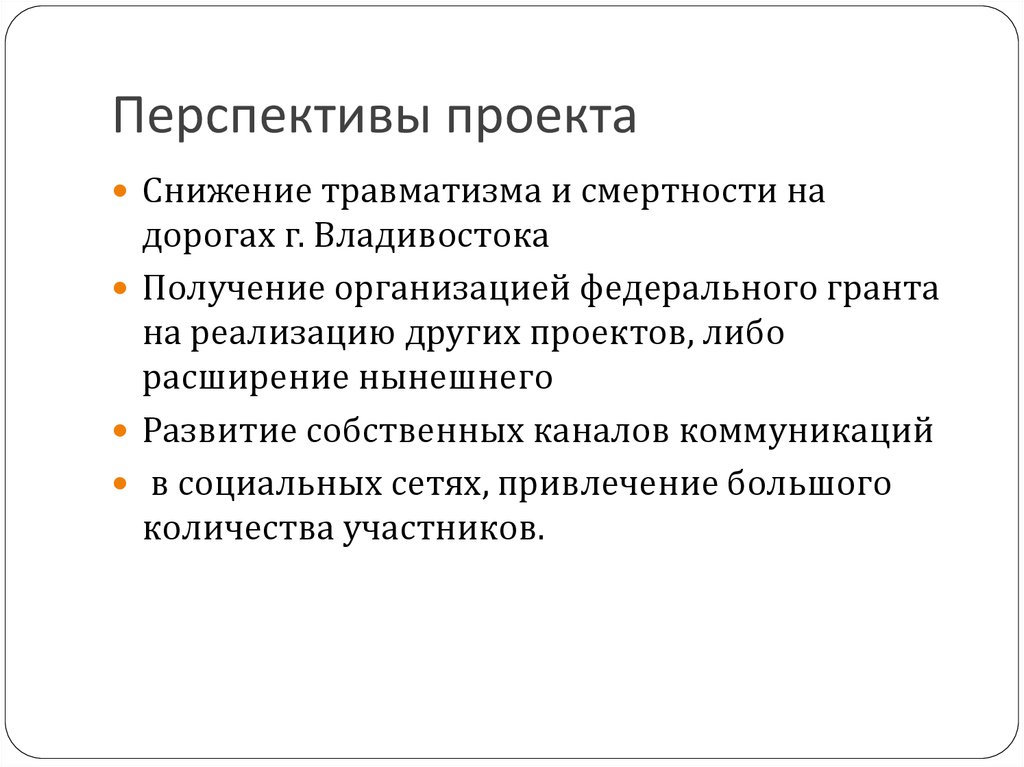 Перспективы проекта

Снижение травматизма и смертности на дорогах г. Владивостока

Получение организацией федерального гранта на реализацию других проектов, либо расширение нынешнего

Развитие собственных каналов коммуникаций

в социальных сетях, привлечение большого количества участников.